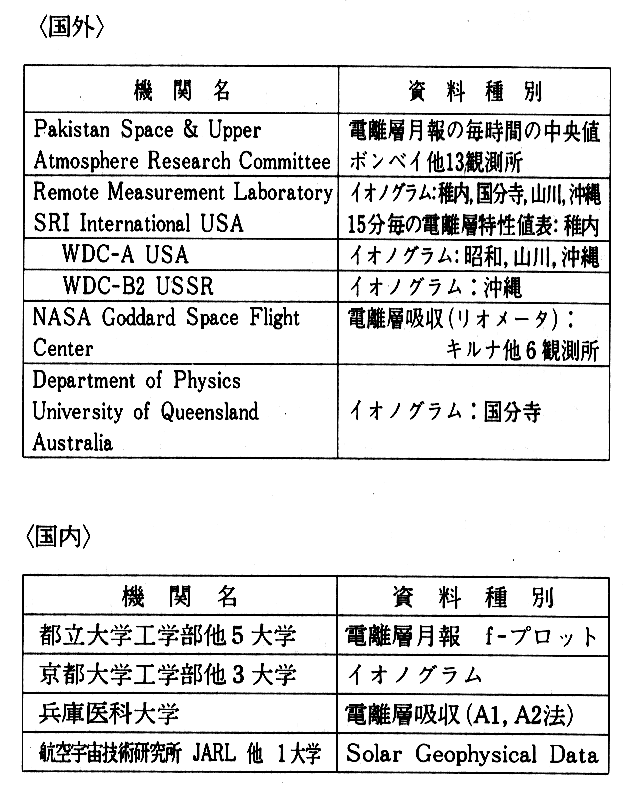 〈国外〉

| 機　関　名 | 資　料　種　別 |
|---|---|
| Pakistan Space & Upper Atmosphere Research Committee | 電離層月報の毎時間の中央値 ボンベイ他13観測所 |
| Remote Measurement Laboratory SRI International USA | イオノグラム:稚内,国分寺,山川,沖縄 15分毎の電離層特性値表:稚内 |
| WDC-A USA | イオノグラム:昭和,山川,沖縄 |
| WDC-B2 USSR | イオノグラム:沖縄 |
| NASA Goddard Space Flight Center | 電離層吸収(リオメータ): キルナ他6観測所 |
| Department of Physics University of Queensland Australia | イオノグラム:国分寺 |

〈国内〉

| 機　関　名 | 資　料　種　別 |
|---|---|
| 都立大学工学部他5大学 | 電離層月報　f-プロット |
| 京都大学工学部他3大学 | イオノグラム |
| 兵庫医科大学 | 電離層吸収(A1, A2法) |
| 航空宇宙技術研究所 JARL 他 1大学 | Solar Geophysical Data |